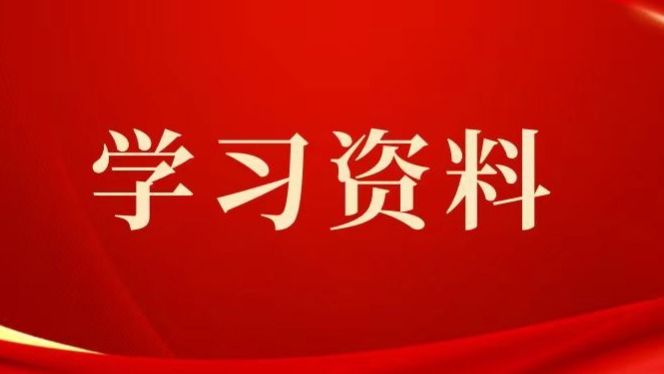 学习资料